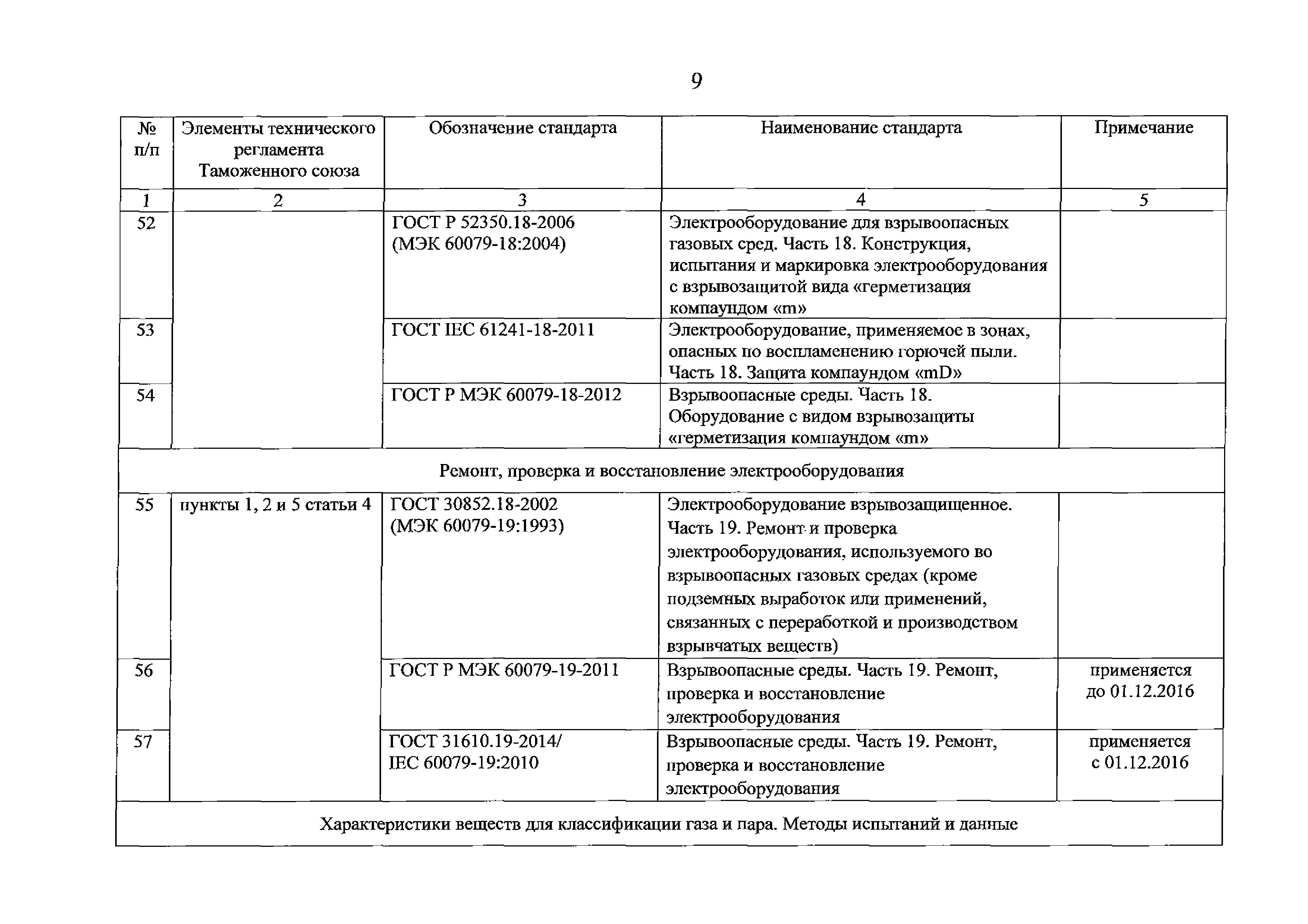 9

| № п/п | Элементы технического регламента Таможенного союза | Обозначение стандарта | Наименование стандарта | Примечание |
|---|---|---|---|---|
| 1 | 2 | 3 | 4 | 5 |
| 52 | | ГОСТ Р 52350.18-2006 (МЭК 60079-18:2004) | Электрооборудование для взрывоопасных газовых сред. Часть 18. Конструкция, испытания и маркировка электрооборудования с взрывозащитой вида «герметизация компаундом «m» | |
| 53 | | ГОСТ IEC 61241-18-2011 | Электрооборудование, применяемое в зонах, опасных по воспламенению горючей пыли. Часть 18. Защита компаундом «mD» | |
| 54 | | ГОСТ Р МЭК 60079-18-2012 | Взрывоопасные среды. Часть 18. Оборудование с видом взрывозащиты «герметизация компаундом «m» | |
| Ремонт, проверка и восстановление электрооборудования | | | | |
| 55 | пункты 1, 2 и 5 статьи 4 | ГОСТ 30852.18-2002 (МЭК 60079-19:1993) | Электрооборудование взрывозащищенное. Часть 19. Ремонт и проверка электрооборудования, используемого во взрывоопасных газовых средах (кроме подземных выработок или применений, связанных с переработкой и производством взрывчатых веществ) | |
| 56 | | ГОСТ Р МЭК 60079-19-2011 | Взрывоопасные среды. Часть 19. Ремонт, проверка и восстановление электрооборудования | применяется до 01.12.2016 |
| 57 | | ГОСТ 31610.19-2014/ IEC 60079-19:2010 | Взрывоопасные среды. Часть 19. Ремонт, проверка и восстановление электрооборудования | применяется с 01.12.2016 |
| Характеристики веществ для классификации газа и пара. Методы испытаний и данные | | | | |